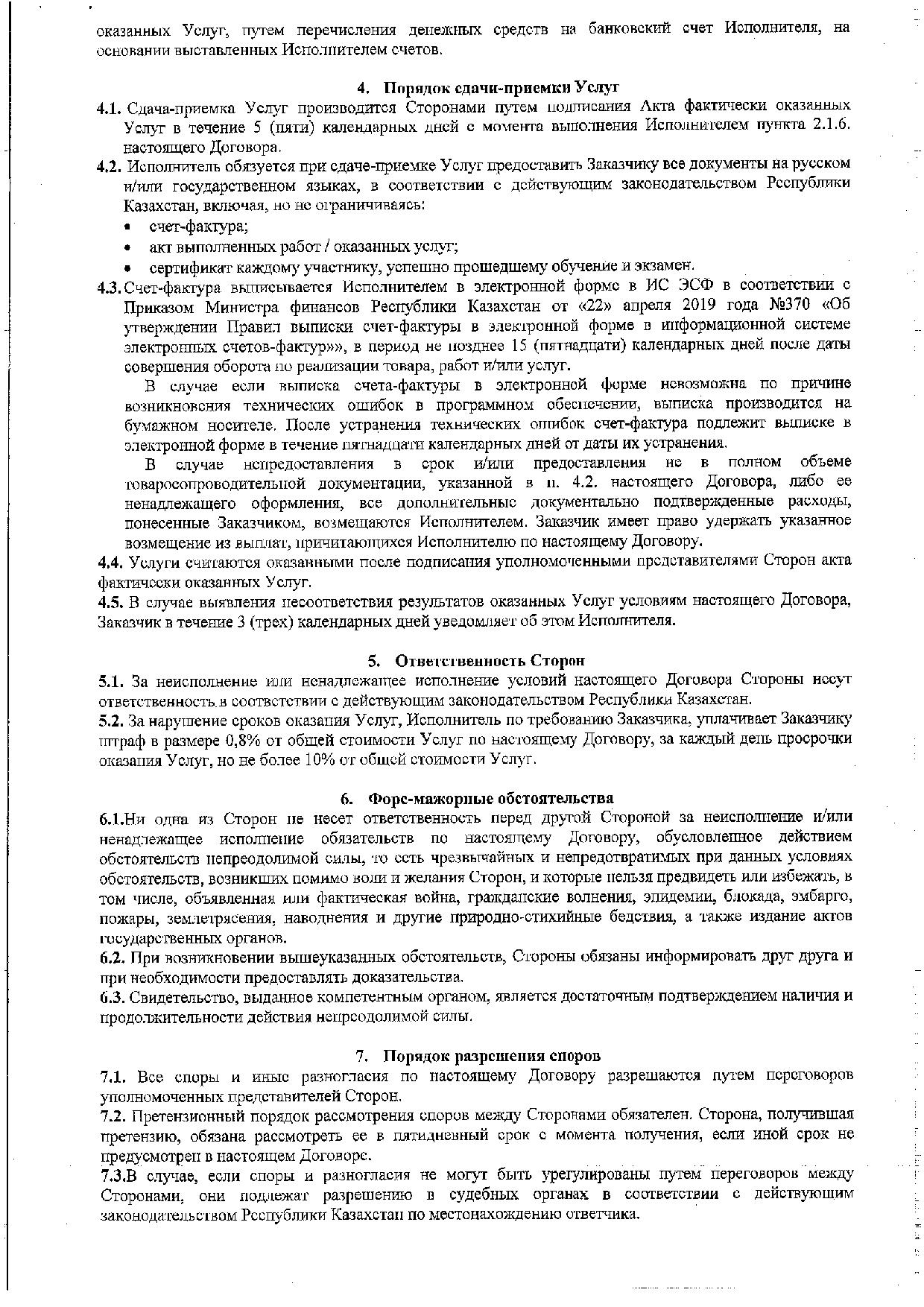 оказанных Услуг, путем перечисления денежных средств на банковский счет Исполнителя, на основании выставленных Исполнителем счетов.

4. Порядок сдачи-приемки Услуг

4.1. Сдача-приемка Услуг производится Сторонами путем подписания Акта фактически оказанных Услуг в течение 5 (пяти) календарных дней с момента выполнения Исполнителем пункта 2.1.6. настоящего Договора.

4.2. Исполнитель обязуется при сдаче-приемке Услуг предоставить Заказчику все документы на русском и/или государственном языках, в соответствии с действующим законодательством Республики Казахстан, включая, но не ограничиваясь:

• счет-фактура;
• акт выполненных работ / оказанных услуг;
• сертификат каждому участнику, успешно прошедшему обучение и экзамен.

4.3. Счет-фактура выписывается Исполнителем в электронной форме в ИС ЭСФ в соответствии с Приказом Министра финансов Республики Казахстан от «22» апреля 2019 года №370 «Об утверждении Правил выписки счет-фактуры в электронной форме в информационной системе электронных счетов-фактур»», в период не позднее 15 (пятнадцати) календарных дней после даты совершения оборота по реализации товара, работ и/или услуг.

В случае если выписка счета-фактуры в электронной форме невозможна по причине возникновения технических ошибок в программном обеспечении, выписка производится на бумажном носителе. После устранения технических ошибок счет-фактура подлежит выписке в электронной форме в течение пятнадцати календарных дней от даты их устранения.

В случае непредоставления в срок и/или предоставления не в полном объеме товаросопроводительной документации, указанной в п. 4.2. настоящего Договора, либо ее ненадлежащего оформления, все дополнительные документально подтвержденные расходы, понесенные Заказчиком, возмещаются Исполнителем. Заказчик имеет право удержать указанное возмещение из выплат, причитающихся Исполнителю по настоящему Договору.

4.4. Услуги считаются оказанными после подписания уполномоченными представителями Сторон акта фактически оказанных Услуг.

4.5. В случае выявления несоответствия результатов оказанных Услуг условиям настоящего Договора, Заказчик в течение 3 (трех) календарных дней уведомляет об этом Исполнителя.

5. Ответственность Сторон

5.1. За неисполнение или ненадлежащее исполнение условий настоящего Договора Стороны несут ответственность в соответствии с действующим законодательством Республики Казахстан.

5.2. За нарушение сроков оказания Услуг, Исполнитель по требованию Заказчика, уплачивает Заказчику штраф в размере 0,8% от общей стоимости Услуг по настоящему Договору, за каждый день просрочки оказания Услуг, но не более 10% от общей стоимости Услуг.

6. Форс-мажорные обстоятельства

6.1.Ни одна из Сторон не несет ответственность перед другой Стороной за неисполнение и/или ненадлежащее исполнение обязательств по настоящему Договору, обусловленное действием обстоятельств непреодолимой силы, то есть чрезвычайных и непредотвратимых при данных условиях обстоятельств, возникших помимо воли и желания Сторон, и которые нельзя предвидеть или избежать, в том числе, объявленная или фактическая война, гражданские волнения, эпидемии, блокада, эмбарго, пожары, землетрясения, наводнения и другие природно-стихийные бедствия, а также издание актов государственных органов.

6.2. При возникновении вышеуказанных обстоятельств, Стороны обязаны информировать друг друга и при необходимости предоставлять доказательства.

6.3. Свидетельство, выданное компетентным органом, является достаточным подтверждением наличия и продолжительности действия непреодолимой силы.

7. Порядок разрешения споров

7.1. Все споры и иные разногласия по настоящему Договору разрешаются путем переговоров уполномоченных представителей Сторон.

7.2. Претензионный порядок рассмотрения споров между Сторонами обязателен. Сторона, получившая претензию, обязана рассмотреть ее в пятидневный срок с момента получения, если иной срок не предусмотрен в настоящем Договоре.

7.3.В случае, если споры и разногласия не могут быть урегулированы путем переговоров между Сторонами, они подлежат разрешению в судебных органах в соответствии с действующим законодательством Республики Казахстан по местонахождению ответчика.